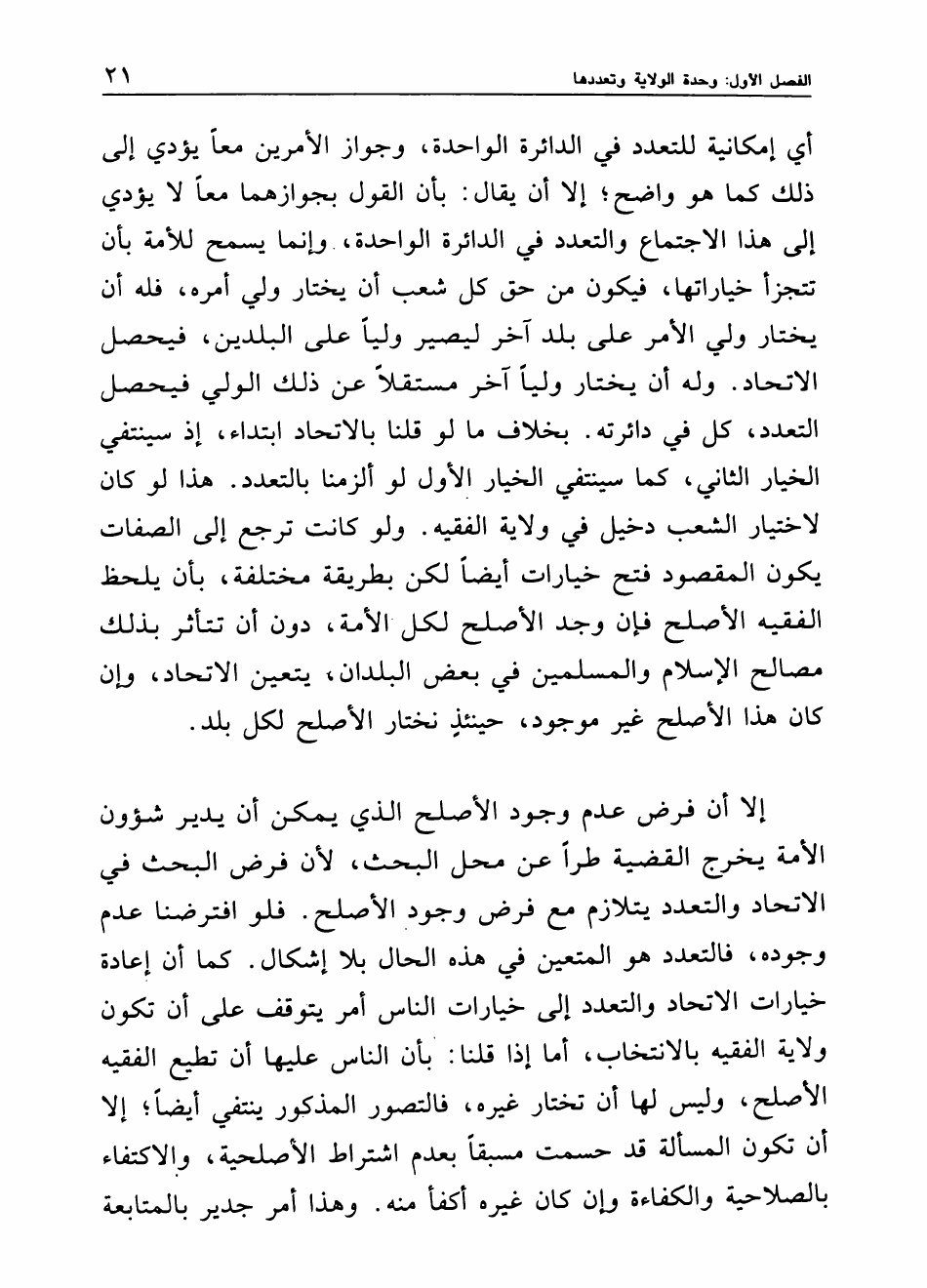 الفصل الأول: وحدة الولاية وتعددها ٢١

أي إمكانية للتعدد في الدائرة الواحدة، وجواز الأمرين معاً يؤدي إلى ذلك كما هو واضح؛ إلا أن يقال: بأن القول بجوازهما معاً لا يؤدي إلى هذا الاجتماع والتعدد في الدائرة الواحدة، وإنما يسمح للأمة بأن تتجزأ خياراتها، فيكون من حق كل شعب أن يختار ولي أمره، فله أن يختار ولي الأمر على بلد آخر ليصير ولياً على البلدين، فيحصل الاتحاد. وله أن يختار ولياً آخر مستقلاً عن ذلك الولي فيحصل التعدد، كل في دائرته. بخلاف ما لو قلنا بالاتحاد ابتداء، إذ سينتفي الخيار الثاني، كما سينتفي الخيار الأول لو ألزمنا بالتعدد. هذا لو كان لاختيار الشعب دخيل في ولاية الفقيه. ولو كانت ترجع إلى الصفات يكون المقصود فتح خيارات أيضاً لكن بطريقة مختلفة، بأن يلحظ الفقيه الأصلح فإن وجد الأصلح لكل الأمة، دون أن تتأثر بذلك مصالح الإسلام والمسلمين في بعض البلدان، يتعين الاتحاد، وإن كان هذا الأصلح غير موجود، حينئذٍ نختار الأصلح لكل بلد.

إلا أن فرض عدم وجود الأصلح الذي يمكن أن يدير شؤون الأمة يخرج القضية طراً عن محل البحث، لأن فرض البحث في الاتحاد والتعدد يتلازم مع فرض وجود الأصلح. فلو افترضنا عدم وجوده، فالتعدد هو المتعين في هذه الحال بلا إشكال. كما أن إعادة خيارات الاتحاد والتعدد إلى خيارات الناس أمر يتوقف على أن تكون ولاية الفقيه بالانتخاب، أما إذا قلنا: بأن الناس عليها أن تطيع الفقيه الأصلح، وليس لها أن تختار غيره، فالتصور المذكور ينتفي أيضاً؛ إلا أن تكون المسألة قد حسمت مسبقاً بعدم اشتراط الأصلحية، والاكتفاء بالصلاحية والكفاءة وإن كان غيره أكفأ منه. وهذا أمر جدير بالمتابعة